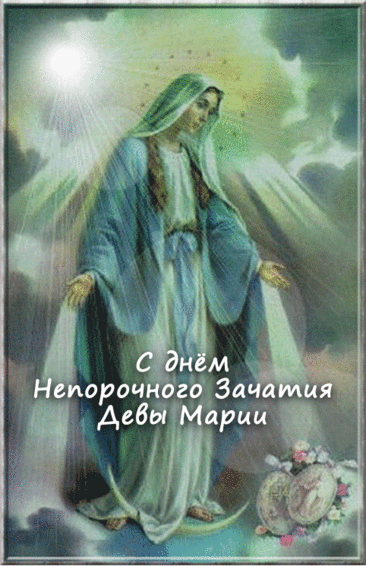 С днём
Непорочного Зачатия
Девы Марии